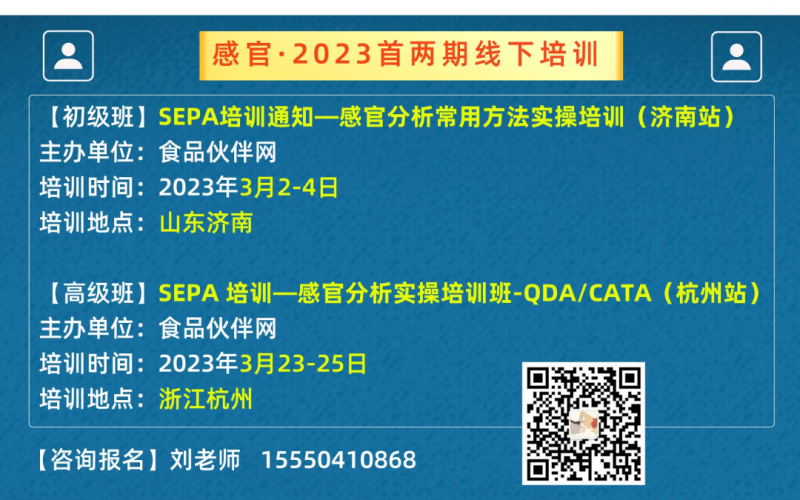 感官·2023首两期线下培训

【初级班】SEPA培训通知—感官分析常用方法实操培训（济南站）
主办单位：食品伙伴网
培训时间：2023年3月2-4日
培训地点：山东济南

【高级班】SEPA 培训—感官分析实操培训班-QDA/CATA（杭州站）
主办单位：食品伙伴网
培训时间：2023年3月23-25日
培训地点：浙江杭州

【咨询报名】刘老师 15550410868